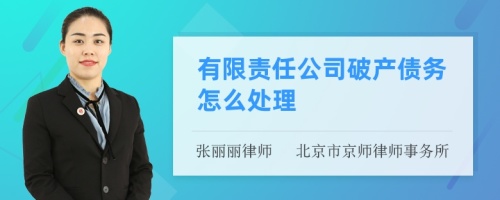 有限责任公司破产债务怎么处理

张丽丽律师　　北京市京师律师事务所